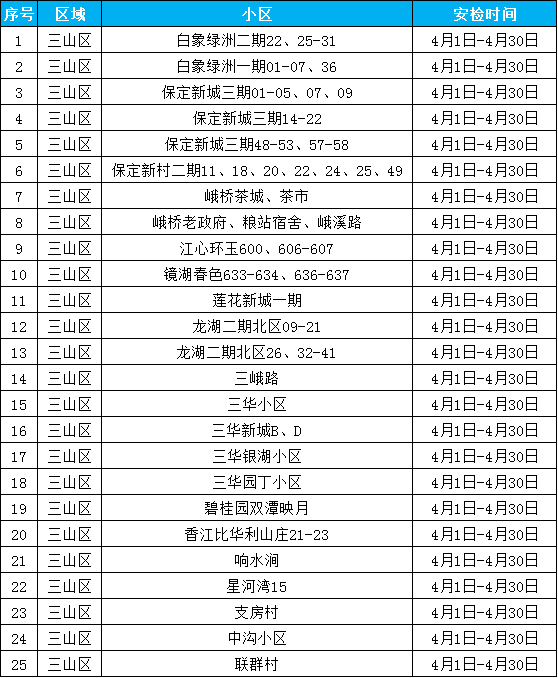 | 序号 | 区域 | 小区 | 安检时间 |
|---|---|---|---|
| 1 | 三山区 | 白象绿洲二期22、25-31 | 4月1日-4月30日 |
| 2 | 三山区 | 白象绿洲一期01-07、36 | 4月1日-4月30日 |
| 3 | 三山区 | 保定新城三期01-05、07、09 | 4月1日-4月30日 |
| 4 | 三山区 | 保定新城三期14-22 | 4月1日-4月30日 |
| 5 | 三山区 | 保定新城三期48-53、57-58 | 4月1日-4月30日 |
| 6 | 三山区 | 保定新村二期11、18、20、22、24、25、49 | 4月1日-4月30日 |
| 7 | 三山区 | 峨桥茶城、茶市 | 4月1日-4月30日 |
| 8 | 三山区 | 峨桥老政府、粮站宿舍、峨溪路 | 4月1日-4月30日 |
| 9 | 三山区 | 江心环玉600、606-607 | 4月1日-4月30日 |
| 10 | 三山区 | 镜湖春色633-634、636-637 | 4月1日-4月30日 |
| 11 | 三山区 | 莲花新城一期 | 4月1日-4月30日 |
| 12 | 三山区 | 龙湖二期北区09-21 | 4月1日-4月30日 |
| 13 | 三山区 | 龙湖二期北区26、32-41 | 4月1日-4月30日 |
| 14 | 三山区 | 三峨路 | 4月1日-4月30日 |
| 15 | 三山区 | 三华小区 | 4月1日-4月30日 |
| 16 | 三山区 | 三华新城B、D | 4月1日-4月30日 |
| 17 | 三山区 | 三华银湖小区 | 4月1日-4月30日 |
| 18 | 三山区 | 三华园丁小区 | 4月1日-4月30日 |
| 19 | 三山区 | 碧桂园双潭映月 | 4月1日-4月30日 |
| 20 | 三山区 | 香江比华利山庄21-23 | 4月1日-4月30日 |
| 21 | 三山区 | 响水涧 | 4月1日-4月30日 |
| 22 | 三山区 | 星河湾15 | 4月1日-4月30日 |
| 23 | 三山区 | 支房村 | 4月1日-4月30日 |
| 24 | 三山区 | 中沟小区 | 4月1日-4月30日 |
| 25 | 三山区 | 联群村 | 4月1日-4月30日 |